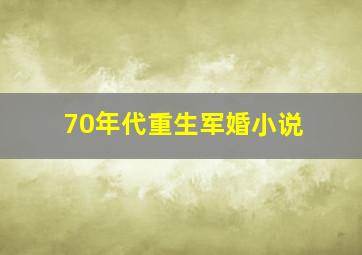 70年代重生军婚小说